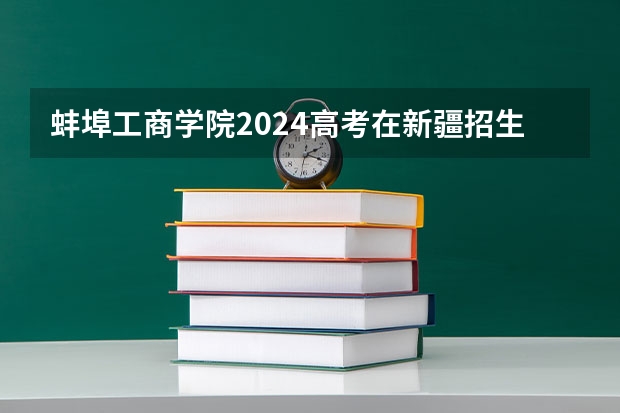 蚌埠工商学院2024高考在新疆招生